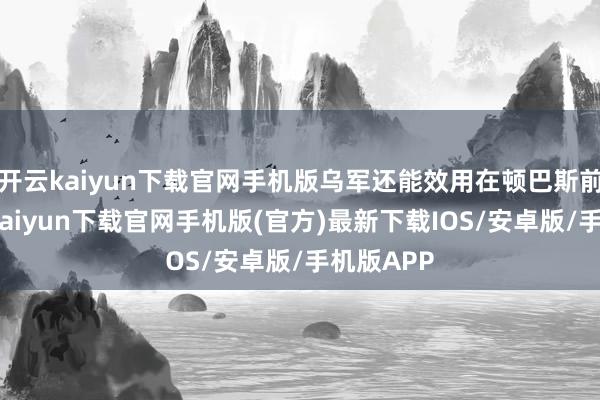 开云kaiyun下载官网手机版乌军还能效用在顿巴斯前
aiyun下载官网手机版(官方)最新下载IOS/安卓版/手
OS/安卓版/手机版APP